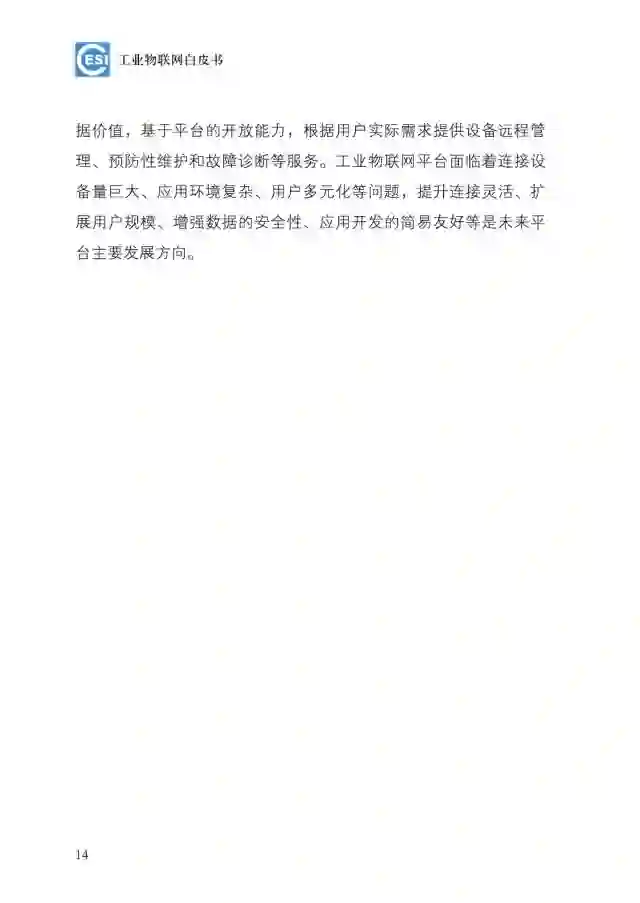 CESI 工业物联网白皮书

据价值，基于平台的开放能力，根据用户实际需求提供设备远程管理、预防性维护和故障诊断等服务。工业物联网平台面临着连接设备量巨大、应用环境复杂、用户多元化等问题，提升连接灵活、扩展用户规模、增强数据的安全性、应用开发的简易友好等是未来平台主要发展方向。

14